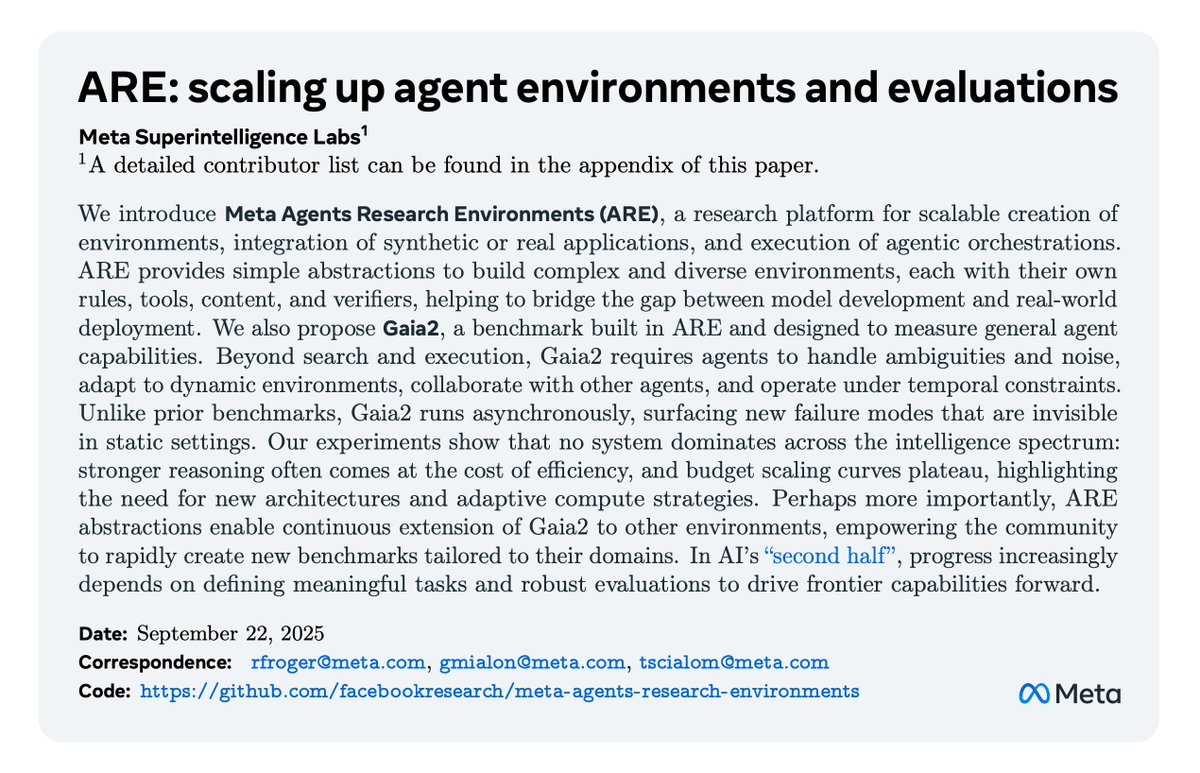 ARE: scaling up agent environments and evaluations

Meta Superintelligence Labs$^1$
$^1$A detailed contributor list can be found in the appendix of this paper.

We introduce Meta Agents Research Environments (ARE), a research platform for scalable creation of environments, integration of synthetic or real applications, and execution of agentic orchestrations. ARE provides simple abstractions to build complex and diverse environments, each with their own rules, tools, content, and verifiers, helping to bridge the gap between model development and real-world deployment. We also propose Gaia2, a benchmark built in ARE and designed to measure general agent capabilities. Beyond search and execution, Gaia2 requires agents to handle ambiguities and noise, adapt to dynamic environments, collaborate with other agents, and operate under temporal constraints. Unlike prior benchmarks, Gaia2 runs asynchronously, surfacing new failure modes that are invisible in static settings. Our experiments show that no system dominates across the intelligence spectrum: stronger reasoning often comes at the cost of efficiency, and budget scaling curves plateau, highlighting the need for new architectures and adaptive compute strategies. Perhaps more importantly, ARE abstractions enable continuous extension of Gaia2 to other environments, empowering the community to rapidly create new benchmarks tailored to their domains. In AI's "second half", progress increasingly depends on defining meaningful tasks and robust evaluations to drive frontier capabilities forward.

Date: September 22, 2025
Correspondence: rfroger@meta.com, gmialon@meta.com, tscialom@meta.com
Code: https://github.com/facebookresearch/meta-agents-research-environments

Meta